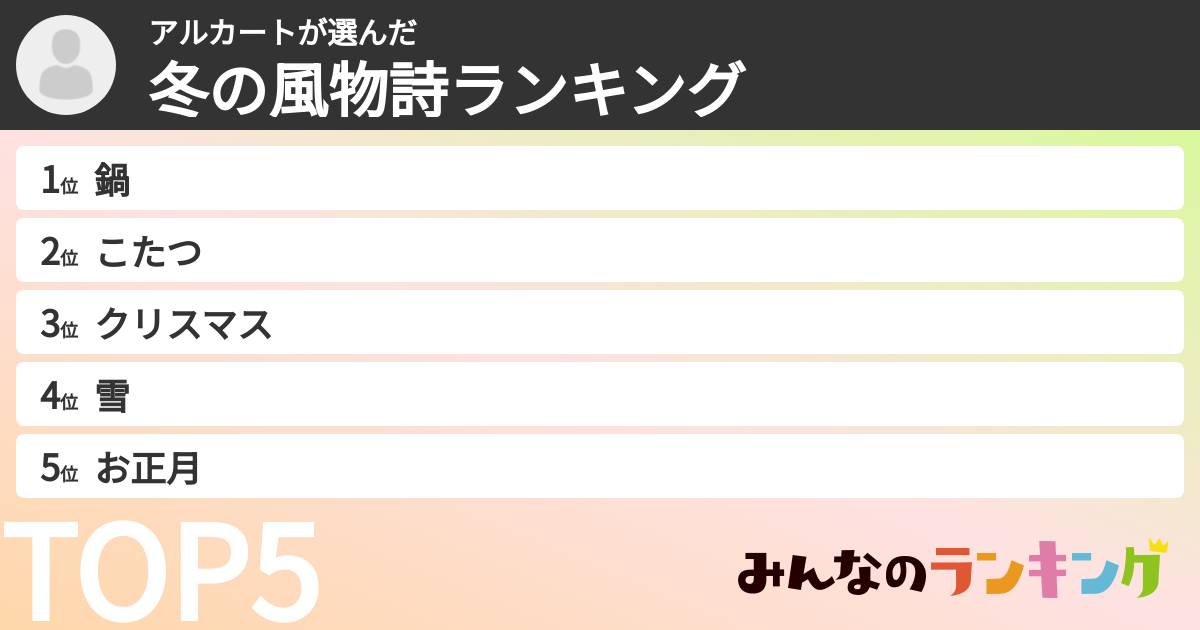 アルカートが選んだ
冬の風物詩ランキング

1位 鍋
2位 こたつ
3位 クリスマス
4位 雪
5位 お正月

TOP5

みんなのランキング